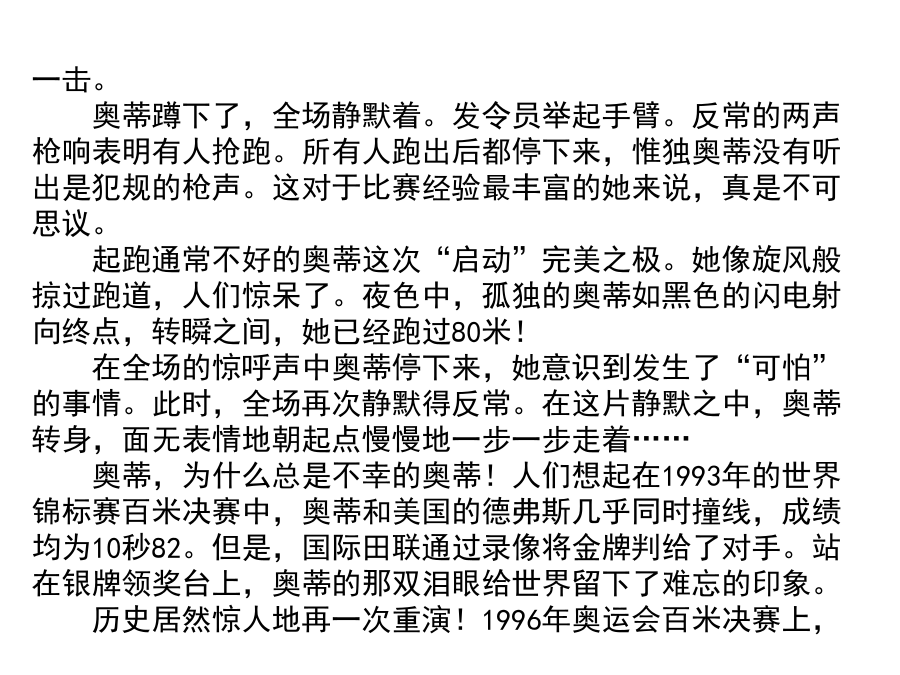 一击。

奥蒂蹲下了，全场静默着。发令员举起手臂。反常的两声枪响表明有人抢跑。所有人跑出后都停下来，惟独奥蒂没有听出是犯规的枪声。这对于比赛经验最丰富的她来说，真是不可思议。

起跑通常不好的奥蒂这次“启动”完美之极。她像旋风般掠过跑道，人们惊呆了。夜色中，孤独的奥蒂如黑色的闪电射向终点，转瞬之间，她已经跑过80米！

在全场的惊呼声中奥蒂停下来，她意识到发生了“可怕”的事情。此时，全场再次静默得反常。在这片静默之中，奥蒂转身，面无表情地朝起点慢慢地一步一步走着……

奥蒂，为什么总是不幸的奥蒂！人们想起在1993年的世界锦标赛百米决赛中，奥蒂和美国的德弗斯几乎同时撞线，成绩均为10秒82。但是，国际田联通过录像将金牌判给了对手。站在银牌领奖台上，奥蒂的那双泪眼给世界留下了难忘的印象。

历史居然惊人地再一次重演！1996年奥运会百米决赛上，